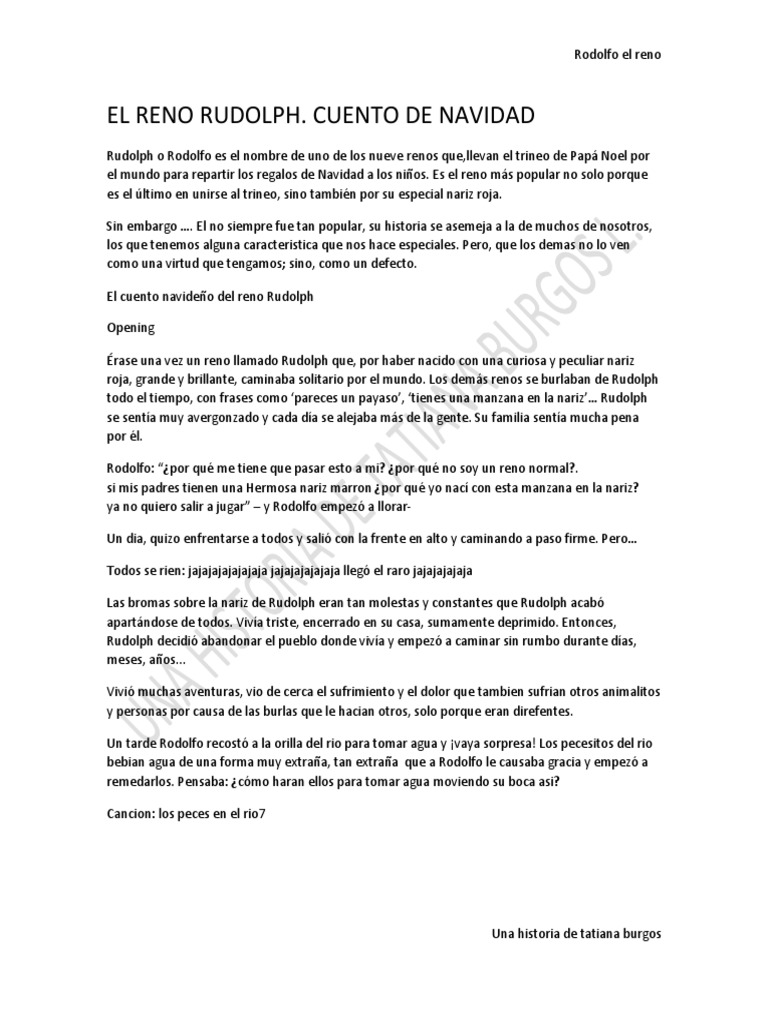 Rodolfo el reno

EL RENO RUDOLPH. CUENTO DE NAVIDAD

Rudolph o Rodolfo es el nombre de uno de los nueve renos que,llevan el trineo de Papá Noel por el mundo para repartir los regalos de Navidad a los niños. Es el reno más popular no solo porque es el último en unirse al trineo, sino también por su especial nariz roja.

Sin embargo …. El no siempre fue tan popular, su historia se asemeja a la de muchos de nosotros, los que tenemos alguna caracteristica que nos hace especiales. Pero, que los demas no lo ven como una virtud que tengamos; sino, como un defecto.

El cuento navideño del reno Rudolph

Opening

Érase una vez un reno llamado Rudolph que, por haber nacido con una curiosa y peculiar nariz roja, grande y brillante, caminaba solitario por el mundo. Los demás renos se burlaban de Rudolph todo el tiempo, con frases como 'pareces un payaso', 'tienes una manzana en la nariz'… Rudolph se sentía muy avergonzado y cada día se alejaba más de la gente. Su familia sentía mucha pena por él.

Rodolfo: "¿por qué me tiene que pasar esto a mi? ¿por qué no soy un reno normal?. si mis padres tienen una Hermosa nariz marron ¿por qué yo nací con esta manzana en la nariz? ya no quiero salir a jugar" – y Rodolfo empezó a llorar-

Un dia, quizo enfrentarse a todos y salió con la frente en alto y caminando a paso firme. Pero…

Todos se rien: jajajajajajajaja jajajajajajaja llegó el raro jajajajajaja

Las bromas sobre la nariz de Rudolph eran tan molestas y constantes que Rudolph acabó apartándose de todos. Vivía triste, encerrado en su casa, sumamente deprimido. Entonces, Rudolph decidió abandonar el pueblo donde vivía y empezó a caminar sin rumbo durante días, meses, años…

Vivió muchas aventuras, vio de cerca el sufrimiento y el dolor que tambien sufrian otros animalitos y personas por causa de las burlas que le hacian otros, solo porque eran direfentes.

Un tarde Rodolfo recostó a la orilla del rio para tomar agua y ¡vaya sorpresa! Los pecesitos del rio bebian agua de una forma muy extraña, tan extraña que a Rodolfo le causaba gracia y empezó a remedarlos. Pensaba: ¿cómo haran ellos para tomar agua moviendo su boca así?

Cancion: los peces en el rio7

Una historia de tatiana burgos

UNA HISTORIA DE TATIANA BURGOS